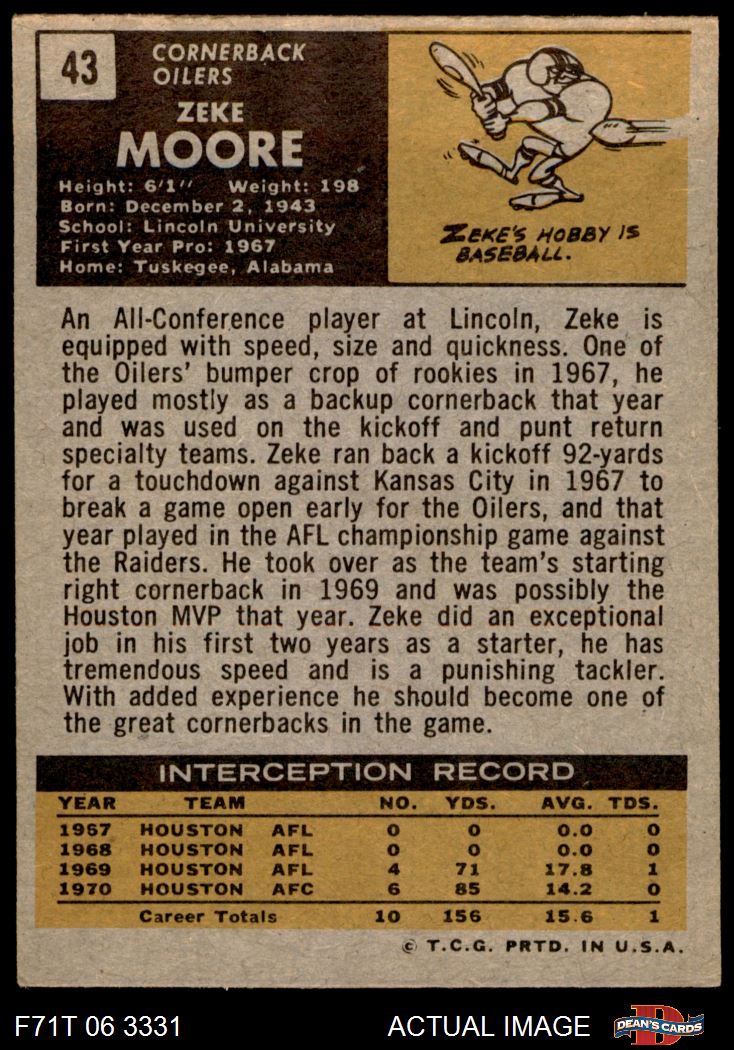 43

CORNERBACK
OILERS

ZEKE
MOORE

Height: 6'1'' Weight: 198
Born: December 2, 1943
School: Lincoln University
First Year Pro: 1967
Home: Tuskegee, Alabama

ZEKE'S HOBBY IS BASEBALL.

An All-Conference player at Lincoln, Zeke is equipped with speed, size and quickness. One of the Oilers' bumper crop of rookies in 1967, he played mostly as a backup cornerback that year and was used on the kickoff and punt return specialty teams. Zeke ran back a kickoff 92-yards for a touchdown against Kansas City in 1967 to break a game open early for the Oilers, and that year played in the AFL championship game against the Raiders. He took over as the team's starting right cornerback in 1969 and was possibly the Houston MVP that year. Zeke did an exceptional job in his first two years as a starter, he has tremendous speed and is a punishing tackler. With added experience he should become one of the great cornerbacks in the game.

INTERCEPTION RECORD

| YEAR | TEAM | | NO. | YDS. | AVG. | TDS. |
|---|---|---|---|---|---|---|
| 1967 | HOUSTON | AFL | 0 | 0 | 0.0 | 0 |
| 1968 | HOUSTON | AFL | 0 | 0 | 0.0 | 0 |
| 1969 | HOUSTON | AFL | 4 | 71 | 17.8 | 1 |
| 1970 | HOUSTON | AFC | 6 | 85 | 14.2 | 0 |
| | Career Totals | | 10 | 156 | 15.6 | 1 |

© T.C.G. PRTD. IN U.S.A.

F71T 06 3331 ACTUAL IMAGE DEAN'S CARDS